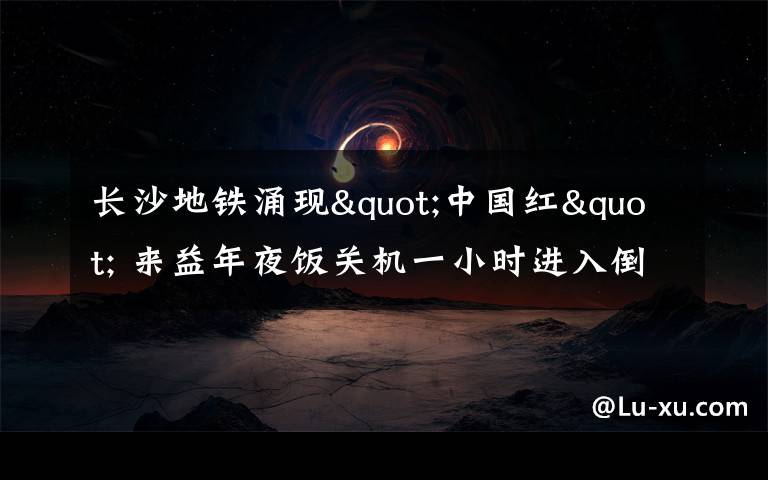 长沙地铁涌现&quot;中国红&quot; 来益年夜饭关机一小时进入倒

@Lu-xu.com